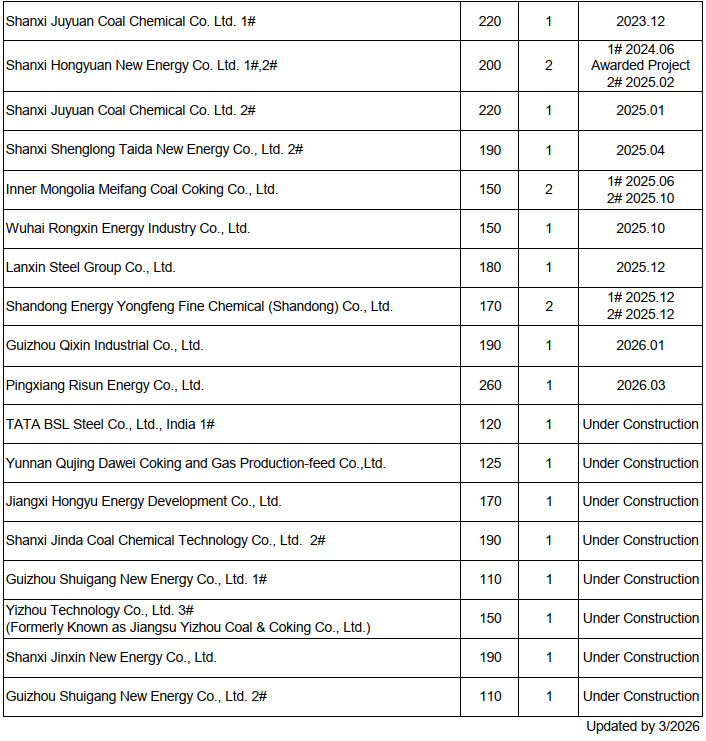 | | | | |
|---|---|---|---|
| Shanxi Juyuan Coal Chemical Co. Ltd. 1# | 220 | 1 | 2023.12 |
| Shanxi Hongyuan New Energy Co. Ltd. 1#,2# | 200 | 2 | 1# 2024.06 Awarded Project 2# 2025.02 |
| Shanxi Juyuan Coal Chemical Co. Ltd. 2# | 220 | 1 | 2025.01 |
| Shanxi Shenglong Taida New Energy Co., Ltd. 2# | 190 | 1 | 2025.04 |
| Inner Mongolia Meifang Coal Coking Co., Ltd. | 150 | 2 | 1# 2025.06 2# 2025.10 |
| Wuhai Rongxin Energy Industry Co., Ltd. | 150 | 1 | 2025.10 |
| Lanxin Steel Group Co., Ltd. | 180 | 1 | 2025.12 |
| Shandong Energy Yongfeng Fine Chemical (Shandong) Co., Ltd. | 170 | 2 | 1# 2025.12 2# 2025.12 |
| Guizhou Qixin Industrial Co., Ltd. | 190 | 1 | 2026.01 |
| Pingxiang Risun Energy Co., Ltd. | 260 | 1 | 2026.03 |
| TATA BSL Steel Co., Ltd., India 1# | 120 | 1 | Under Construction |
| Yunnan Qujing Dawei Coking and Gas Production-feed Co.,Ltd. | 125 | 1 | Under Construction |
| Jiangxi Hongyu Energy Development Co., Ltd. | 170 | 1 | Under Construction |
| Shanxi Jinda Coal Chemical Technology Co., Ltd. 2# | 190 | 1 | Under Construction |
| Guizhou Shuigang New Energy Co., Ltd. 1# | 110 | 1 | Under Construction |
| Yizhou Technology Co., Ltd. 3# (Formerly Known as Jiangsu Yizhou Coal & Coking Co., Ltd.) | 150 | 1 | Under Construction |
| Shanxi Jinxin New Energy Co., Ltd. | 190 | 1 | Under Construction |
| Guizhou Shuigang New Energy Co., Ltd. 2# | 110 | 1 | Under Construction |

Updated by 3/2026